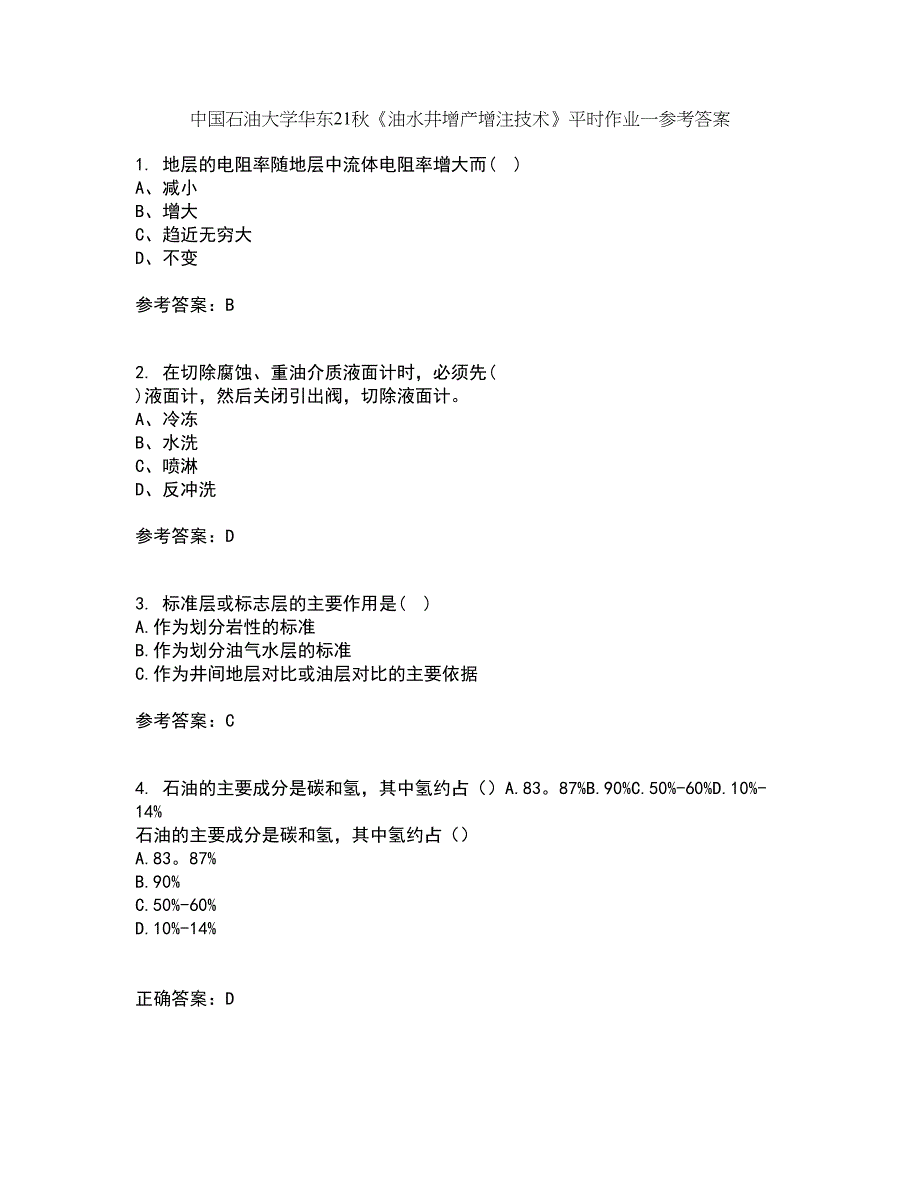 中国石油大学华东21秋《油水井增产增注技术》平时作业一参考答案

1. 地层的电阻率随地层中流体电阻率增大而( )
A、减小
B、增大
C、趋近无穷大
D、不变

参考答案：B

2. 在切除腐蚀、重油介质液面计时，必须先( )液面计，然后关闭引出阀，切除液面计。
A、冷冻
B、水洗
C、喷淋
D、反冲洗

参考答案：D

3. 标准层或标志层的主要作用是( )
A.作为划分岩性的标准
B.作为划分油气水层的标准
C.作为井间地层对比或油层对比的主要依据

参考答案：C

4. 石油的主要成分是碳和氢，其中氢约占（）A.83。87%B.90%C.50%-60%D.10%-14%
石油的主要成分是碳和氢，其中氢约占（）
A.83。87%
B.90%
C.50%-60%
D.10%-14%

正确答案：D